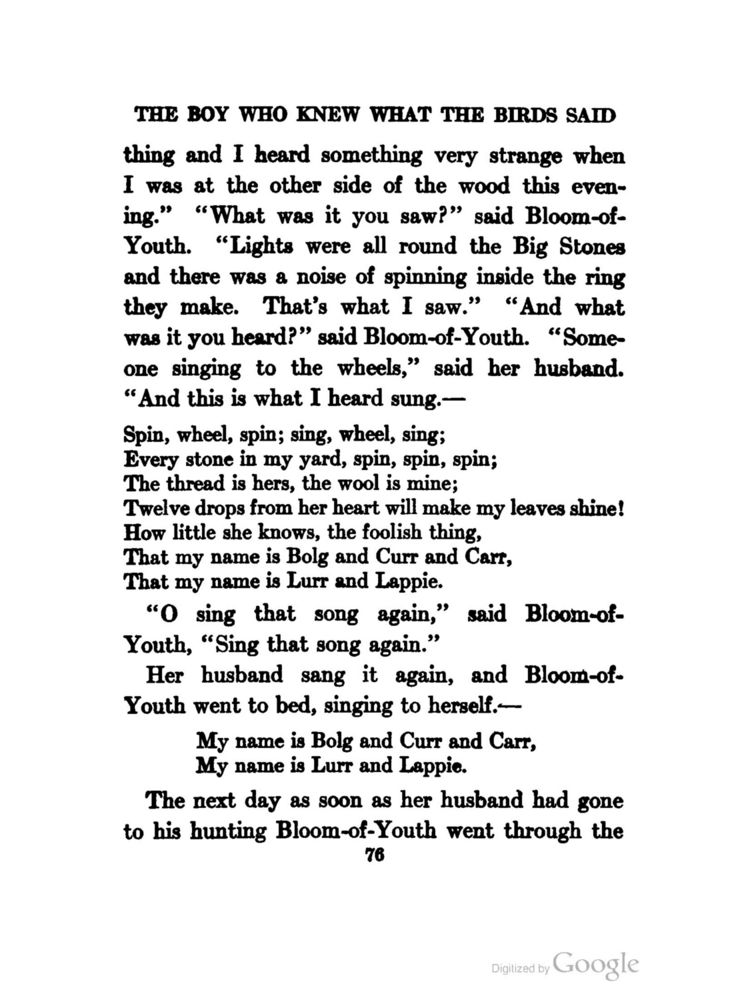 THE BOY WHO KNEW WHAT THE BIRDS SAID

thing and I heard something very strange when I was at the other side of the wood this evening." "What was it you saw?" said Bloom-of-Youth. "Lights were all round the Big Stones and there was a noise of spinning inside the ring they make. That's what I saw." "And what was it you heard?" said Bloom-of-Youth. "Someone singing to the wheels," said her husband. "And this is what I heard sung.—

Spin, wheel, spin; sing, wheel, sing;
Every stone in my yard, spin, spin, spin;
The thread is hers, the wool is mine;
Twelve drops from her heart will make my leaves shine!
How little she knows, the foolish thing,
That my name is Bolg and Curr and Carr,
That my name is Lurr and Lappie.

"O sing that song again," said Bloom-of-Youth, "Sing that song again."

Her husband sang it again, and Bloom-of-Youth went to bed, singing to herself.—

My name is Bolg and Curr and Carr,
My name is Lurr and Lappie.

The next day as soon as her husband had gone to his hunting Bloom-of-Youth went through the

76

Digitized by Google